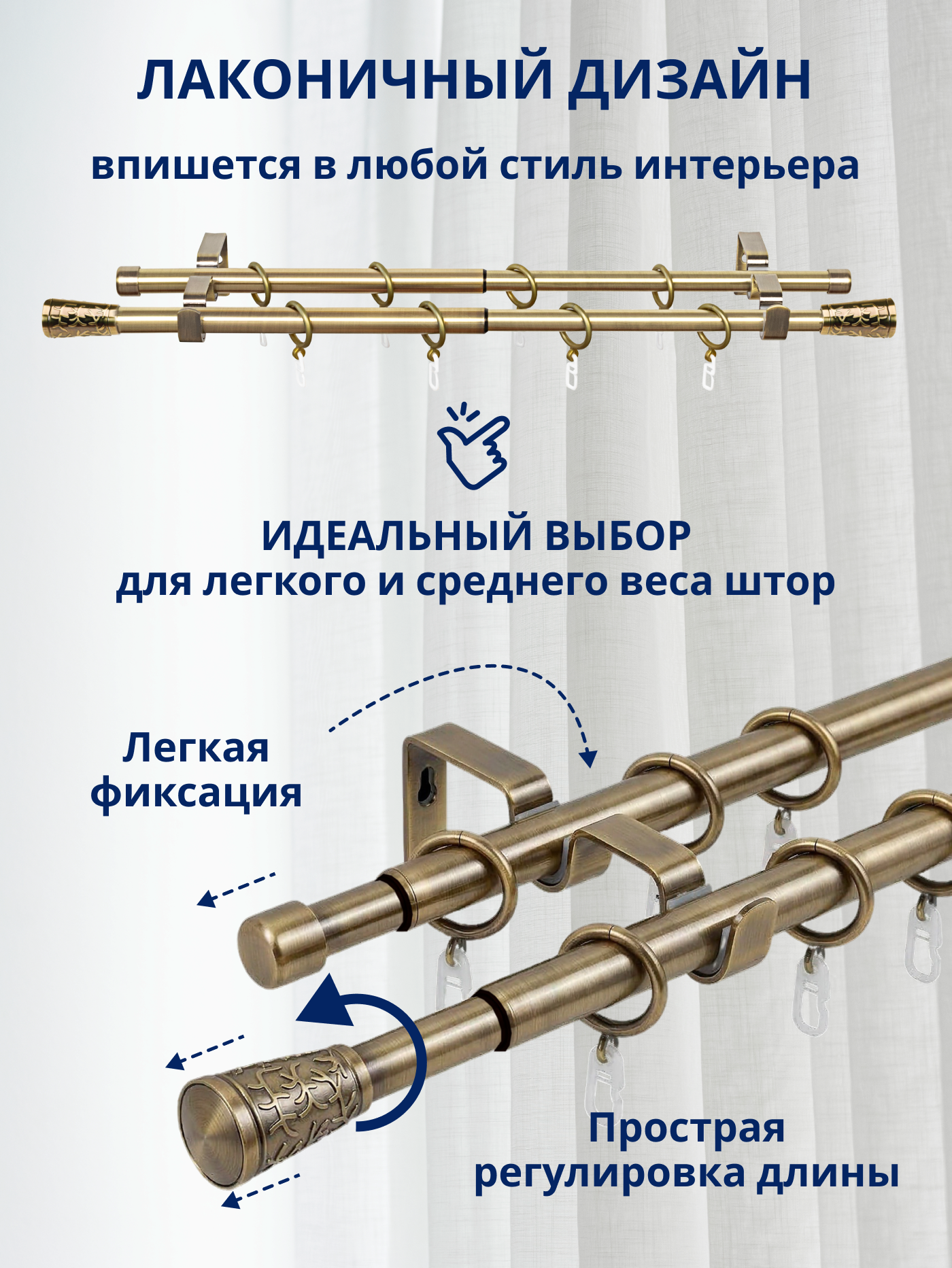 ЛАКОНИЧНЫЙ ДИЗАЙН

впишется в любой стиль интерьера

ИДЕАЛЬНЫЙ ВЫБОР
для легкого и среднего веса штор

Легкая фиксация

Простая регулировка длины